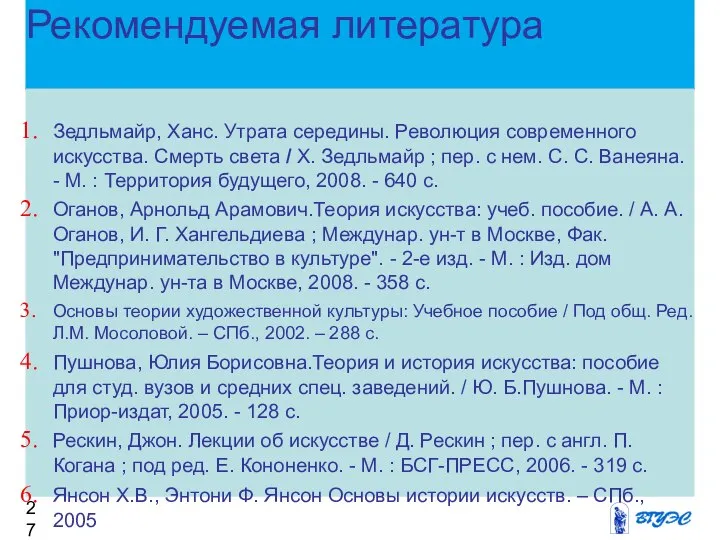 Рекомендуемая литература

1. Зедльмайр, Ханс. Утрата середины. Революция современного искусства. Смерть света / Х. Зедльмайр ; пер. с нем. С. С. Ванеяна. - М. : Территория будущего, 2008. - 640 с.

2. Оганов, Арнольд Арамович.Теория искусства: учеб. пособие. / А. А. Оганов, И. Г. Хангельдиева ; Междунар. ун-т в Москве, Фак. "Предпринимательство в культуре". - 2-е изд. - М. : Изд. дом Междунар. ун-та в Москве, 2008. - 358 с.

3. Основы теории художественной культуры: Учебное пособие / Под общ. Ред. Л.М. Мосоловой. – СПб., 2002. – 288 с.

4. Пушнова, Юлия Борисовна.Теория и история искусства: пособие для студ. вузов и средних спец. заведений. / Ю. Б.Пушнова. - М. : Приор-издат, 2005. - 128 с.

5. Рескин, Джон. Лекции об искусстве / Д. Рескин ; пер. с англ. П. Когана ; под ред. Е. Кононенко. - М. : БСГ-ПРЕСС, 2006. - 319 с.

6. Янсон Х.В., Энтони Ф. Янсон Основы истории искусств. – СПб., 2005

27

ВГУЭС